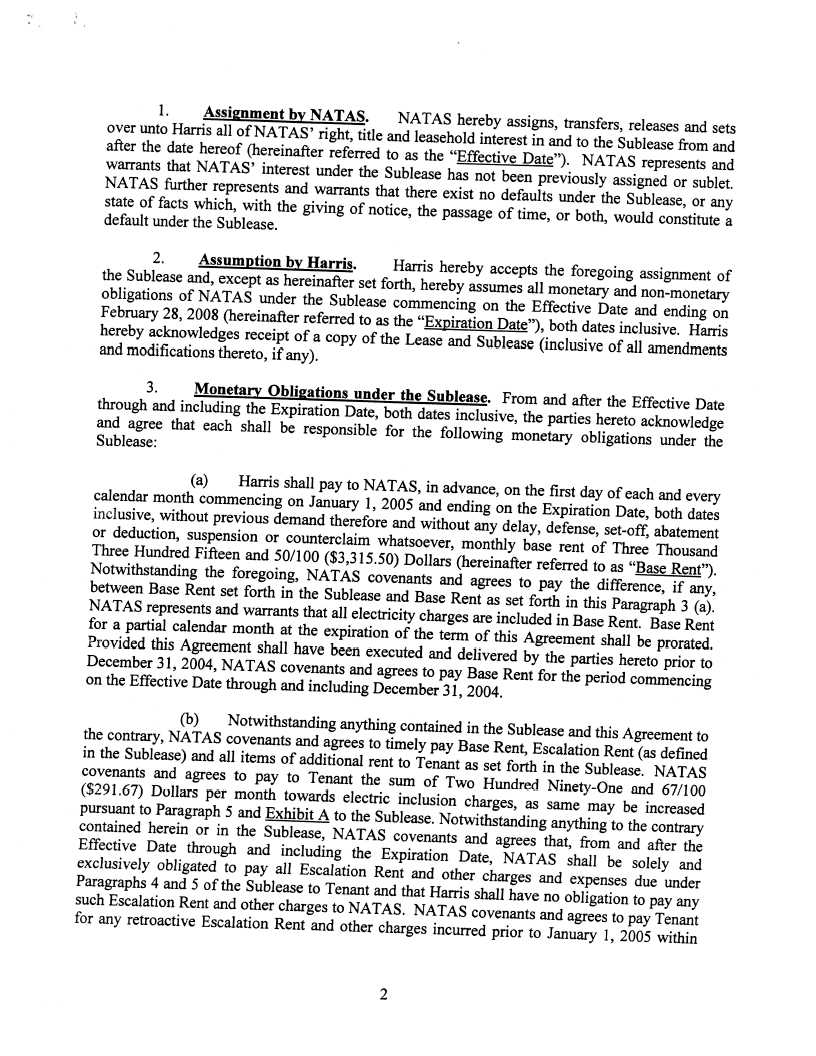 1. Assignment by NATAS. NATAS hereby assigns, transfers, releases and sets over unto Harris all of NATAS' right, title and leasehold interest in and to the Sublease from and after the date hereof (hereinafter referred to as the "Effective Date"). NATAS represents and warrants that NATAS' interest under the Sublease has not been previously assigned or sublet. NATAS further represents and warrants that there exist no defaults under the Sublease, or any state of facts which, with the giving of notice, the passage of time, or both, would constitute a default under the Sublease.

2. Assumption by Harris. Harris hereby accepts the foregoing assignment of the Sublease and, except as hereinafter set forth, hereby assumes all monetary and non-monetary obligations of NATAS under the Sublease commencing on the Effective Date and ending on February 28, 2008 (hereinafter referred to as the "Expiration Date"), both dates inclusive. Harris hereby acknowledges receipt of a copy of the Lease and Sublease (inclusive of all amendments and modifications thereto, if any).

3. Monetary Obligations under the Sublease. From and after the Effective Date through and including the Expiration Date, both dates inclusive, the parties hereto acknowledge and agree that each shall be responsible for the following monetary obligations under the Sublease:

(a) Harris shall pay to NATAS, in advance, on the first day of each and every calendar month commencing on January 1, 2005 and ending on the Expiration Date, both dates inclusive, without previous demand therefore and without any delay, defense, set-off, abatement or deduction, suspension or counterclaim whatsoever, monthly base rent of Three Thousand Three Hundred Fifteen and 50/100 ($3,315.50) Dollars (hereinafter referred to as "Base Rent"). Notwithstanding the foregoing, NATAS covenants and agrees to pay the difference, if any, between Base Rent set forth in the Sublease and Base Rent as set forth in this Paragraph 3 (a). NATAS represents and warrants that all electricity charges are included in Base Rent. Base Rent for a partial calendar month at the expiration of the term of this Agreement shall be prorated. Provided this Agreement shall have been executed and delivered by the parties hereto prior to December 31, 2004, NATAS covenants and agrees to pay Base Rent for the period commencing on the Effective Date through and including December 31, 2004.

(b) Notwithstanding anything contained in the Sublease and this Agreement to the contrary, NATAS covenants and agrees to timely pay Base Rent, Escalation Rent (as defined in the Sublease) and all items of additional rent to Tenant as set forth in the Sublease. NATAS covenants and agrees to pay to Tenant the sum of Two Hundred Ninety-One and 67/100 ($291.67) Dollars per month towards electric inclusion charges, as same may be increased pursuant to Paragraph 5 and Exhibit A to the Sublease. Notwithstanding anything to the contrary contained herein or in the Sublease, NATAS covenants and agrees that, from and after the Effective Date through and including the Expiration Date, NATAS shall be solely and exclusively obligated to pay all Escalation Rent and other charges and expenses due under Paragraphs 4 and 5 of the Sublease to Tenant and that Harris shall have no obligation to pay any such Escalation Rent and other charges to NATAS. NATAS covenants and agrees to pay Tenant for any retroactive Escalation Rent and other charges incurred prior to January 1, 2005 within

2